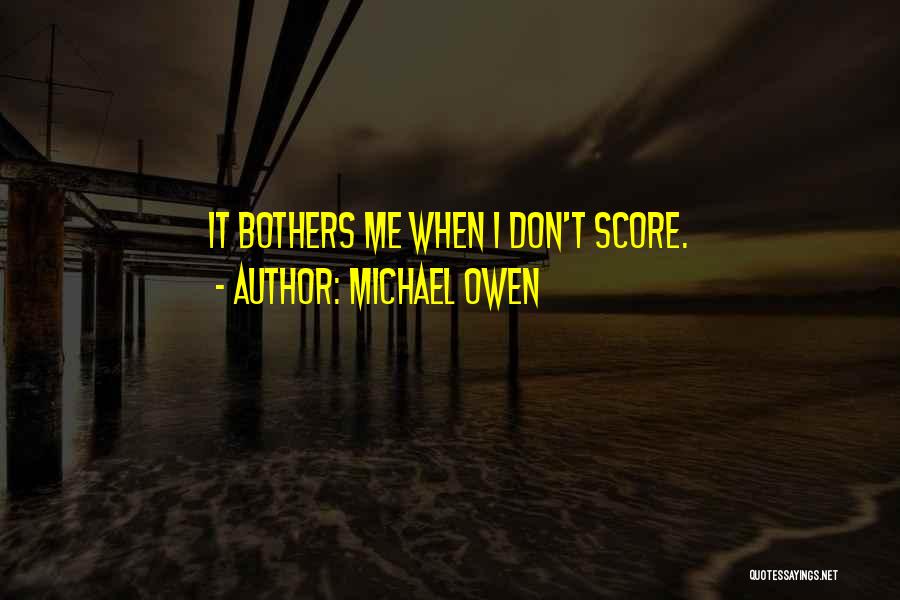 IT BOTHERS ME WHEN I DON'T SCORE.
- AUTHOR: MICHAEL OWEN

QUOTESSAYINGS.NET